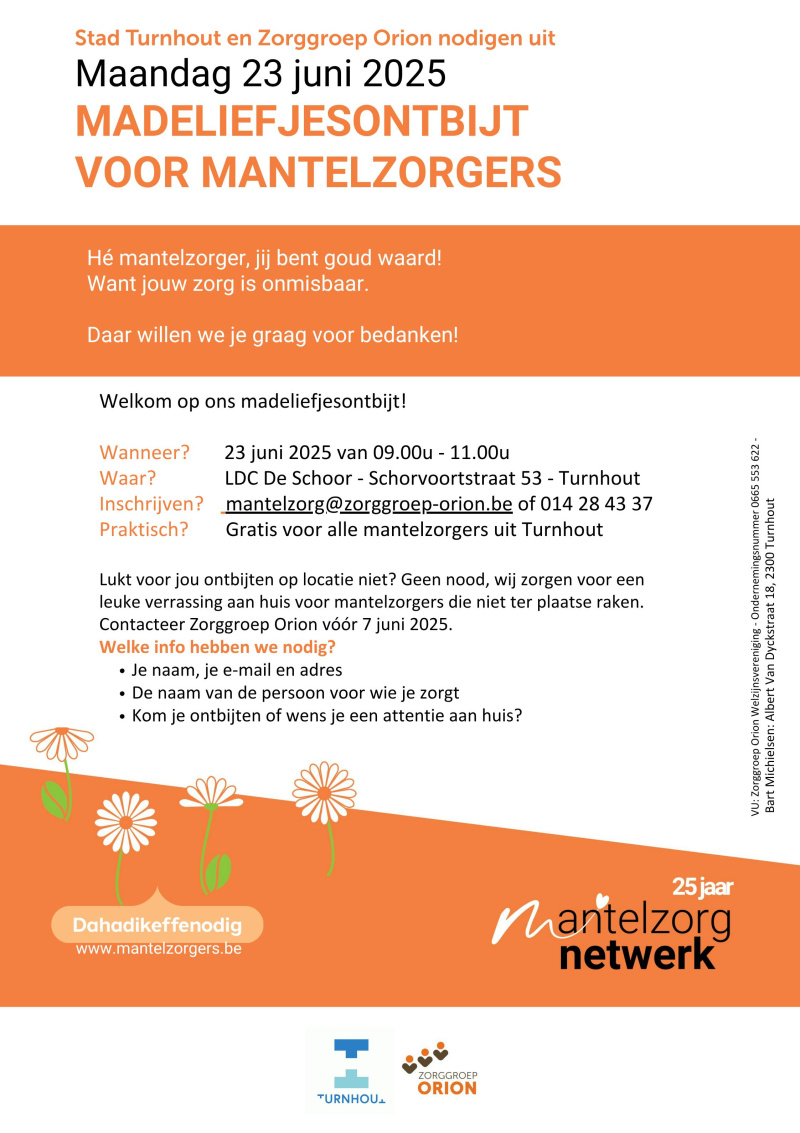 Stad Turnhout en Zorggroep Orion nodigen uit
Maandag 23 juni 2025
MADELIEFJESONTBIJT VOOR MANTELZORGERS

Hé mantelzorger, jij bent goud waard!
Want jouw zorg is onmisbaar.

Daar willen we je graag voor bedanken!

Welkom op ons madeliefjesontbijt!

Wanneer? 23 juni 2025 van 09.00u - 11.00u
Waar? LDC De Schoor - Schorvoortstraat 53 - Turnhout
Inschrijven? mantelzorg@zorggroep-orion.be of 014 28 43 37
Praktisch? Gratis voor alle mantelzorgers uit Turnhout

Lukt voor jou ontbijten op locatie niet? Geen nood, wij zorgen voor een leuke verrassing aan huis voor mantelzorgers die niet ter plaatse raken. Contacteer Zorggroep Orion vóór 7 juni 2025.
Welke info hebben we nodig?
• Je naam, je e-mail en adres
• De naam van de persoon voor wie je zorgt
• Kom je ontbijten of wens je een attentie aan huis?

VU: Zorggroep Orion Welzijnsvereniging - Ondernemingsnummer 0665 553 622 - Bart Michielsen: Albert Van Dyckstraat 18, 2300 Turnhout

Dahadikeffenodig
www.mantelzorgers.be

25 jaar
mantelzorg netwerk

TURNHOUT
ZORGGROEP ORION